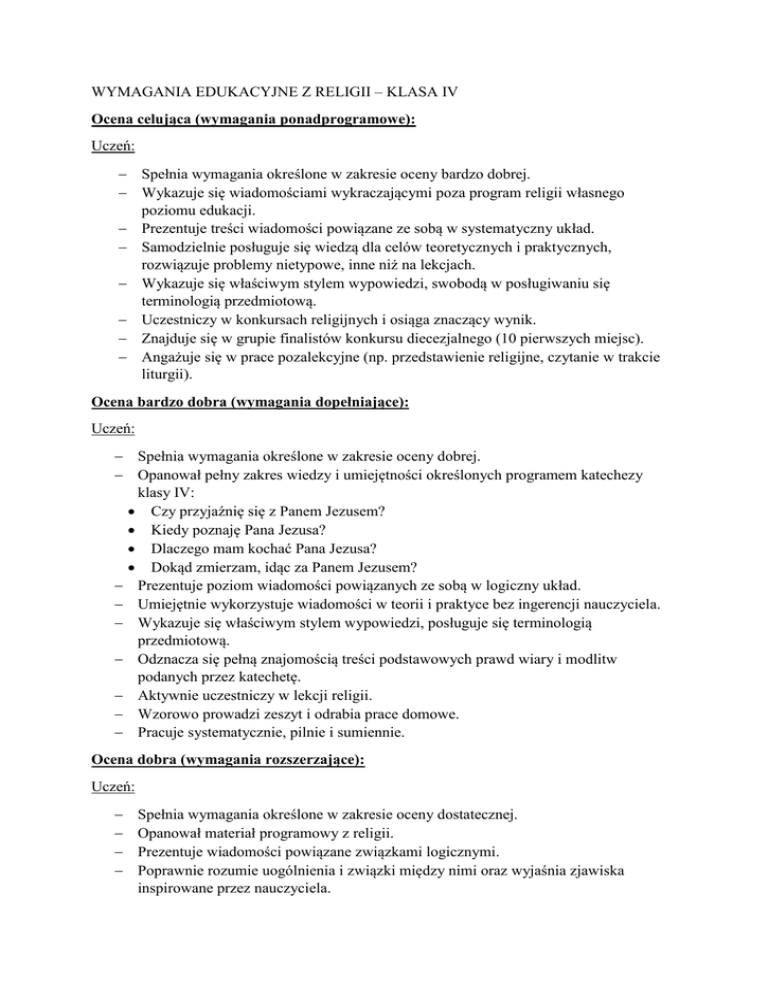 WYMAGANIA EDUKACYJNE Z RELIGII – KLASA IV

Ocena celująca (wymagania ponadprogramowe):

Uczeń:

– Spełnia wymagania określone w zakresie oceny bardzo dobrej.
– Wykazuje się wiadomościami wykraczającymi poza program religii własnego poziomu edukacji.
– Prezentuje treści wiadomości powiązane ze sobą w systematyczny układ.
– Samodzielnie posługuje się wiedzą dla celów teoretycznych i praktycznych, rozwiązuje problemy nietypowe, inne niż na lekcjach.
– Wykazuje się właściwym stylem wypowiedzi, swobodą w posługiwaniu się terminologią przedmiotową.
– Uczestniczy w konkursach religijnych i osiąga znaczący wynik.
– Znajduje się w grupie finalistów konkursu diecezjalnego (10 pierwszych miejsc).
– Angażuje się w prace pozalekcyjne (np. przedstawienie religijne, czytanie w trakcie liturgii).

Ocena bardzo dobra (wymagania dopełniające):

Uczeń:

– Spełnia wymagania określone w zakresie oceny dobrej.
– Opanował pełny zakres wiedzy i umiejętności określonych programem katechezy klasy IV:
• Czy przyjaźnię się z Panem Jezusem?
• Kiedy poznaję Pana Jezusa?
• Dlaczego mam kochać Pana Jezusa?
• Dokąd zmierzam, idąc za Panem Jezusem?
– Prezentuje poziom wiadomości powiązanych ze sobą w logiczny układ.
– Umiejętnie wykorzystuje wiadomości w teorii i praktyce bez ingerencji nauczyciela.
– Wykazuje się właściwym stylem wypowiedzi, posługuje się terminologią przedmiotową.
– Odznacza się pełną znajomością treści podstawowych prawd wiary i modlitw podanych przez katechetę.
– Aktywnie uczestniczy w lekcji religii.
– Wzorowo prowadzi zeszyt i odrabia prace domowe.
– Pracuje systematycznie, pilnie i sumiennie.

Ocena dobra (wymagania rozszerzające):

Uczeń:

– Spełnia wymagania określone w zakresie oceny dostatecznej.
– Opanował materiał programowy z religii.
– Prezentuje wiadomości powiązane związkami logicznymi.
– Poprawnie rozumie uogólnienia i związki między nimi oraz wyjaśnia zjawiska inspirowane przez nauczyciela.